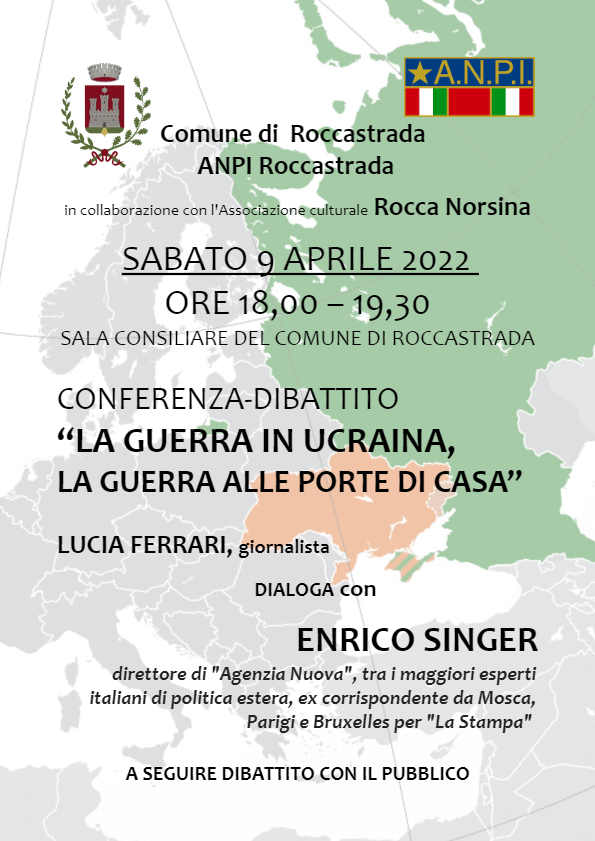 A.N.P.I.

Comune di Roccastrada
ANPI Roccastrada

in collaborazione con l'Associazione culturale Rocca Norsina

SABATO 9 APRILE 2022

ORE 18,00 – 19,30

SALA CONSILIARE DEL COMUNE DI ROCCASTRADA

CONFERENZA-DIBATTITO

"LA GUERRA IN UCRAINA,
LA GUERRA ALLE PORTE DI CASA"

LUCIA FERRARI, giornalista

DIALOGA con

ENRICO SINGER

direttore di "Agenzia Nuova", tra i maggiori esperti italiani di politica estera, ex corrispondente da Mosca, Parigi e Bruxelles per "La Stampa"

A SEGUIRE DIBATTITO CON IL PUBBLICO